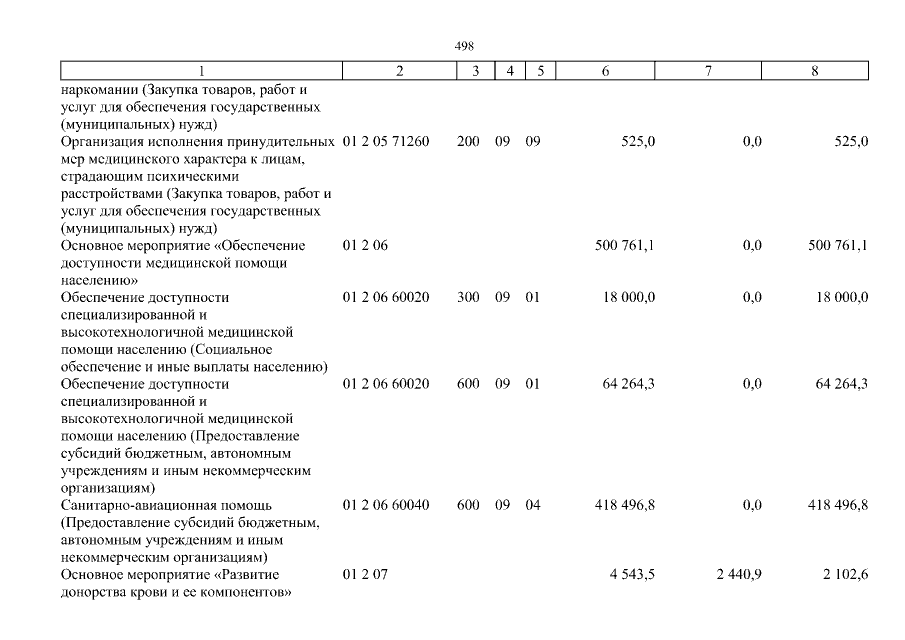 498

| 1 | 2 | 3 | 4 | 5 | 6 | 7 | 8 |
|---|---|---|---|---|---|---|---|
| наркомании (Закупка товаров, работ и услуг для обеспечения государственных (муниципальных) нужд) | | | | | | | |
| Организация исполнения принудительных мер медицинского характера к лицам, страдающим психическими расстройствами (Закупка товаров, работ и услуг для обеспечения государственных (муниципальных) нужд) | 01 2 05 71260 | 200 | 09 | 09 | 525,0 | 0,0 | 525,0 |
| Основное мероприятие «Обеспечение доступности медицинской помощи населению» | 01 2 06 | | | | 500 761,1 | 0,0 | 500 761,1 |
| Обеспечение доступности специализированной и высокотехнологичной медицинской помощи населению (Социальное обеспечение и иные выплаты населению) | 01 2 06 60020 | 300 | 09 | 01 | 18 000,0 | 0,0 | 18 000,0 |
| Обеспечение доступности специализированной и высокотехнологичной медицинской помощи населению (Предоставление субсидий бюджетным, автономным учреждениям и иным некоммерческим организациям) | 01 2 06 60020 | 600 | 09 | 01 | 64 264,3 | 0,0 | 64 264,3 |
| Санитарно-авиационная помощь (Предоставление субсидий бюджетным, автономным учреждениям и иным некоммерческим организациям) | 01 2 06 60040 | 600 | 09 | 04 | 418 496,8 | 0,0 | 418 496,8 |
| Основное мероприятие «Развитие донорства крови и ее компонентов» | 01 2 07 | | | | 4 543,5 | 2 440,9 | 2 102,6 |